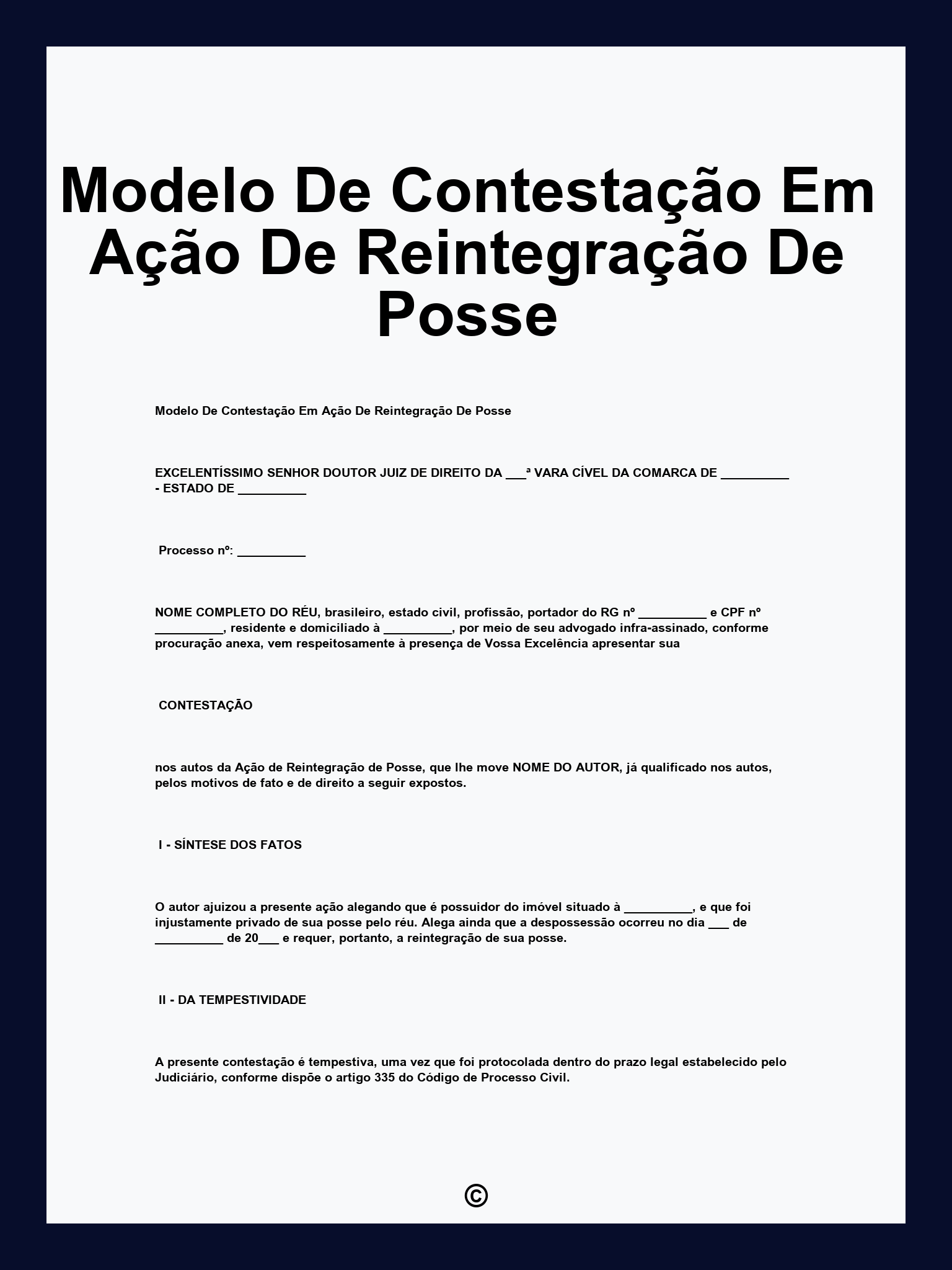 Modelo De Contestação Em Ação De Reintegração De Posse

Modelo De Contestação Em Ação De Reintegração De Posse

EXCELENTÍSSIMO SENHOR DOUTOR JUIZ DE DIREITO DA ___ª VARA CÍVEL DA COMARCA DE __________ - ESTADO DE __________

Processo nº: __________

NOME COMPLETO DO RÉU, brasileiro, estado civil, profissão, portador do RG nº __________ e CPF nº __________, residente e domiciliado à __________, por meio de seu advogado infra-assinado, conforme procuração anexa, vem respeitosamente à presença de Vossa Excelência apresentar sua

CONTESTAÇÃO

nos autos da Ação de Reintegração de Posse, que lhe move NOME DO AUTOR, já qualificado nos autos, pelos motivos de fato e de direito a seguir expostos.

I - SÍNTESE DOS FATOS

O autor ajuizou a presente ação alegando que é possuidor do imóvel situado à __________, e que foi injustamente privado de sua posse pelo réu. Alega ainda que a despossessão ocorreu no dia ___ de __________ de 20___ e requer, portanto, a reintegração de sua posse.

II - DA TEMPESTIVIDADE

A presente contestação é tempestiva, uma vez que foi protocolada dentro do prazo legal estabelecido pelo Judiciário, conforme dispõe o artigo 335 do Código de Processo Civil.

©